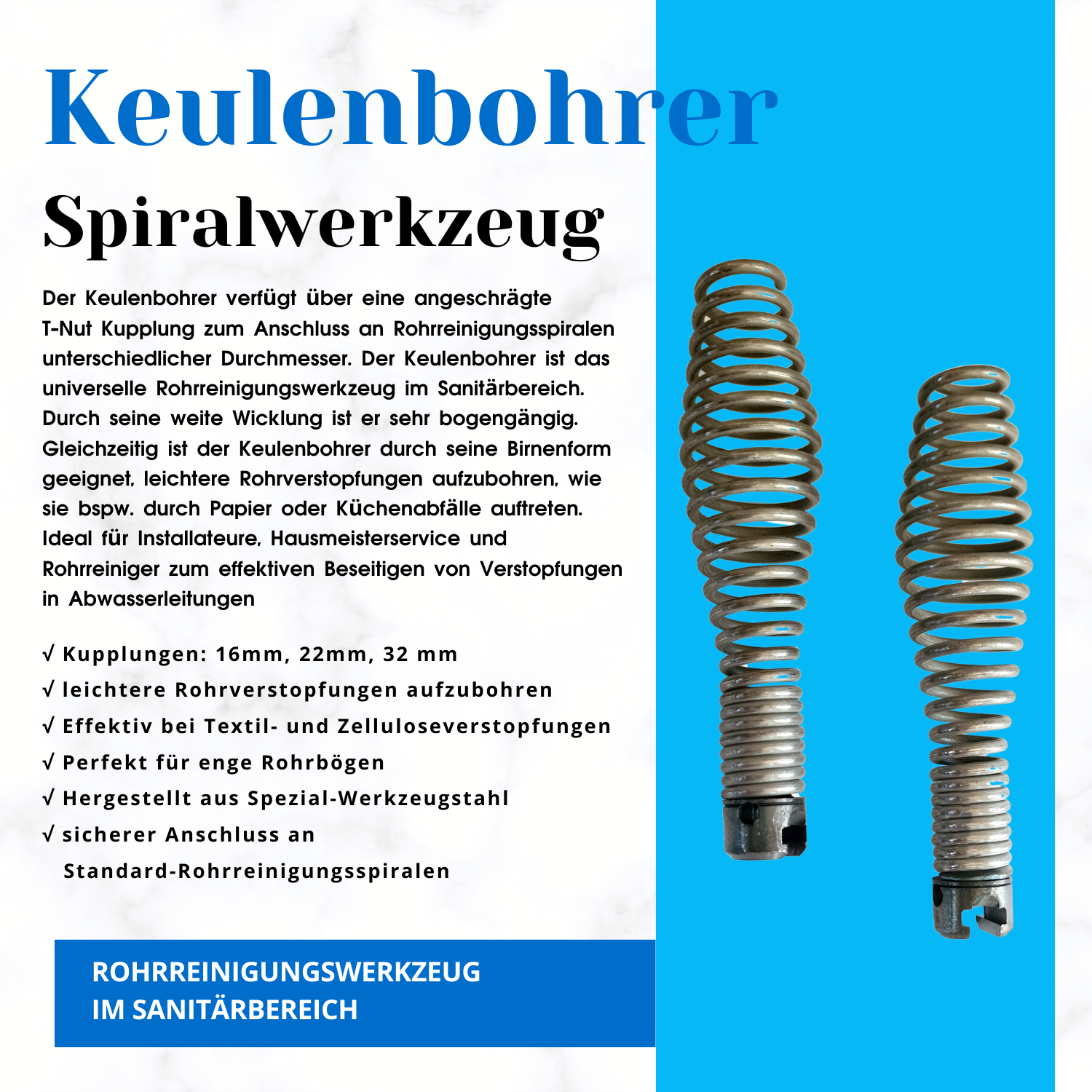 Keulenbohrer

Spiralwerkzeug

Der Keulenbohrer verfügt über eine angeschrägte T-Nut Kupplung zum Anschluss an Rohrreinigungsspiralen unterschiedlicher Durchmesser. Der Keulenbohrer ist das universelle Rohrreinigungswerkzeug im Sanitärbereich. Durch seine weite Wicklung ist er sehr bogengängig. Gleichzeitig ist der Keulenbohrer durch seine Birnenform geeignet, leichtere Rohrverstopfungen aufzubohren, wie sie bspw. durch Papier oder Küchenabfälle auftreten. Ideal für Installateure, Hausmeisterservice und Rohrreiniger zum effektiven Beseitigen von Verstopfungen in Abwasserleitungen

√ Kupplungen: 16mm, 22mm, 32 mm
√ leichtere Rohrverstopfungen aufzubohren
√ Effektiv bei Textil- und Zelluloseverstopfungen
√ Perfekt für enge Rohrbögen
√ Hergestellt aus Spezial-Werkzeugstahl
√ sicherer Anschluss an Standard-Rohrreinigungsspiralen

ROHRREINIGUNGSWERKZEUG
IM SANITÄRBEREICH